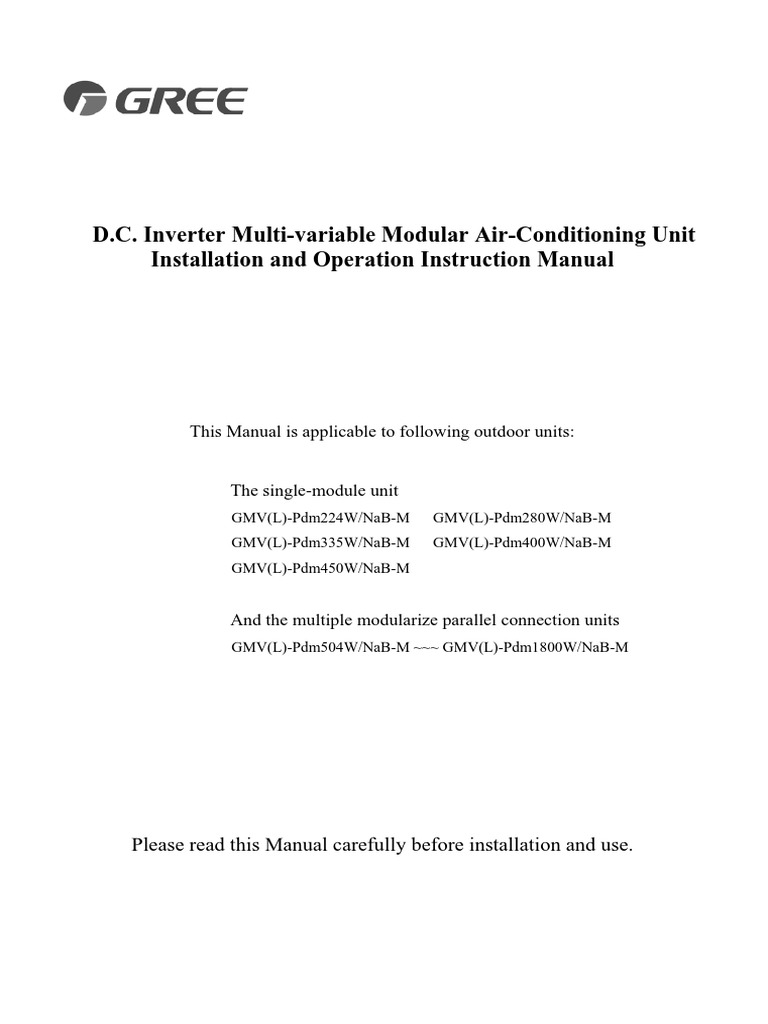 GREE

D.C. Inverter Multi-variable Modular Air-Conditioning Unit
Installation and Operation Instruction Manual

This Manual is applicable to following outdoor units:

The single-module unit

GMV(L)-Pdm224W/NaB-M GMV(L)-Pdm280W/NaB-M
GMV(L)-Pdm335W/NaB-M GMV(L)-Pdm400W/NaB-M
GMV(L)-Pdm450W/NaB-M

And the multiple modularize parallel connection units

GMV(L)-Pdm504W/NaB-M ~~~ GMV(L)-Pdm1800W/NaB-M

Please read this Manual carefully before installation and use.